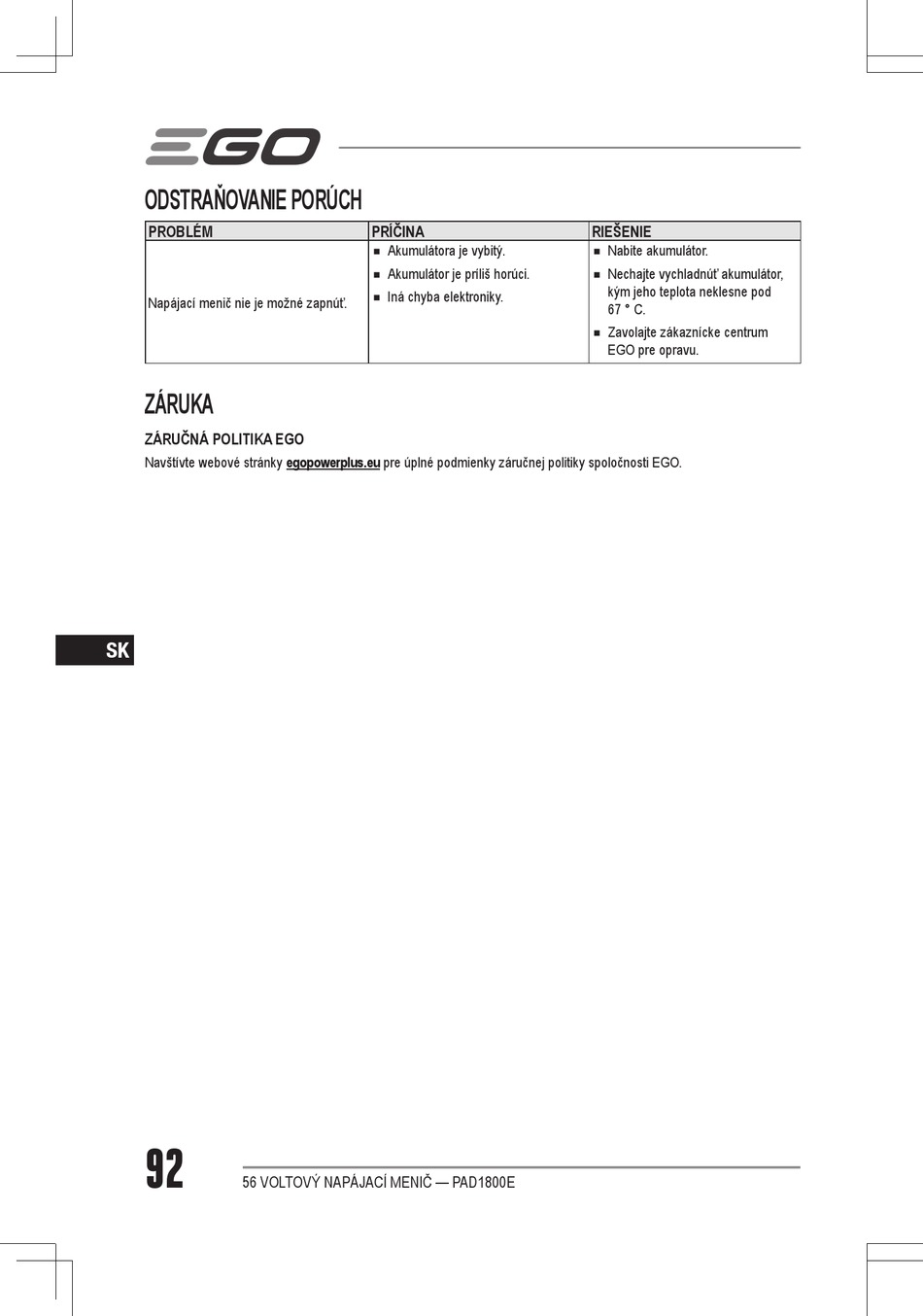 EGO

ODSTRAŇOVANIE PORÚCH

| PROBLÉM | PRÍČINA | RIEŠENIE |
|---|---|---|
| Napájací menič nie je možné zapnúť. | ■ Akumulátora je vybitý. ■ Akumulátor je príliš horúci. ■ Iná chyba elektroniky. | ■ Nabite akumulátor. ■ Nechajte vychladnúť akumulátor, kým jeho teplota neklesne pod 67 ° C. ■ Zavolajte zákaznícke centrum EGO pre opravu. |

ZÁRUKA

ZÁRUČNÁ POLITIKA EGO

Navštívte webové stránky egopowerplus.eu pre úplné podmienky záručnej politiky spoločnosti EGO.

SK

92

56 VOLTOVÝ NAPÁJACÍ MENIČ — PAD1800E